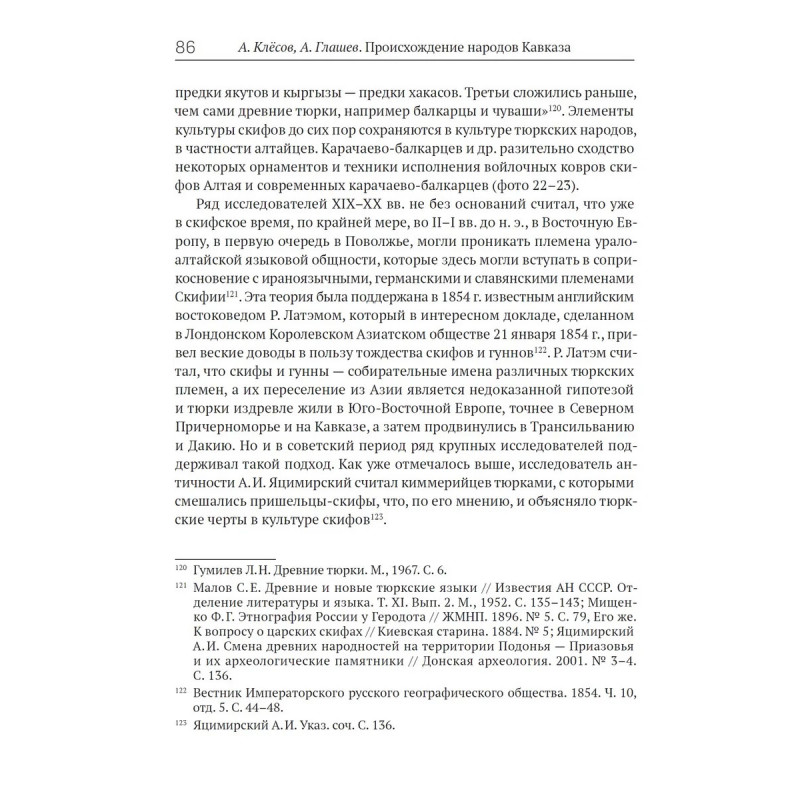 86 А. Клёсов, А. Глашев. Происхождение народов Кавказа

предки якутов и кыргызы — предки хакасов. Третьи сложились раньше, чем сами древние тюрки, например балкарцы и чуваши»$^{120}$. Элементы культуры скифов до сих пор сохраняются в культуре тюркских народов, в частности алтайцев. Карачаево-балкарцев и др. разительно сходство некоторых орнаментов и техники исполнения войлочных ковров скифов Алтая и современных карачаево-балкарцев (фото 22–23).

Ряд исследователей XIX–XX вв. не без оснований считал, что уже в скифское время, по крайней мере, во II–I вв. до н. э., в Восточную Европу, в первую очередь в Поволжье, могли проникать племена урало-алтайской языковой общности, которые здесь могли вступать в соприкосновение с ираноязычными, германскими и славянскими племенами Скифии$^{121}$. Эта теория была поддержана в 1854 г. известным английским востоковедом Р. Латэмом, который в интересном докладе, сделанном в Лондонском Королевском Азиатском обществе 21 января 1854 г., привел веские доводы в пользу тождества скифов и гуннов$^{122}$. Р. Латэм считал, что скифы и гунны — собирательные имена различных тюркских племен, а их переселение из Азии является недоказанной гипотезой и тюрки издревле жили в Юго-Восточной Европе, точнее в Северном Причерноморье и на Кавказе, а затем продвинулись в Трансильванию и Дакию. Но и в советский период ряд крупных исследователей поддерживал такой подход. Как уже отмечалось выше, исследователь античности А. И. Яцимирский считал киммерийцев тюрками, с которыми смешались пришельцы-скифы, что, по его мнению, и объясняло тюркские черты в культуре скифов$^{123}$.

$^{120}$ Гумилев Л. Н. Древние тюрки. М., 1967. С. 6.

$^{121}$ Малов С. Е. Древние и новые тюркские языки // Известия АН СССР. Отделение литературы и языка. Т. XI. Вып. 2. М., 1952. С. 135–143; Мищенко Ф. Г. Этнография России у Геродота // ЖМНП. 1896. № 5. С. 79, Его же. К вопросу о царских скифах // Киевская старина. 1884. № 5; Яцимирский А. И. Смена древних народностей на территории Подонья — Приазовья и их археологические памятники // Донская археология. 2001. № 3–4. С. 136.

$^{122}$ Вестник Императорского русского географического общества. 1854. Ч. 10, отд. 5. С. 44–48.

$^{123}$ Яцимирский А. И. Указ. соч. С. 136.